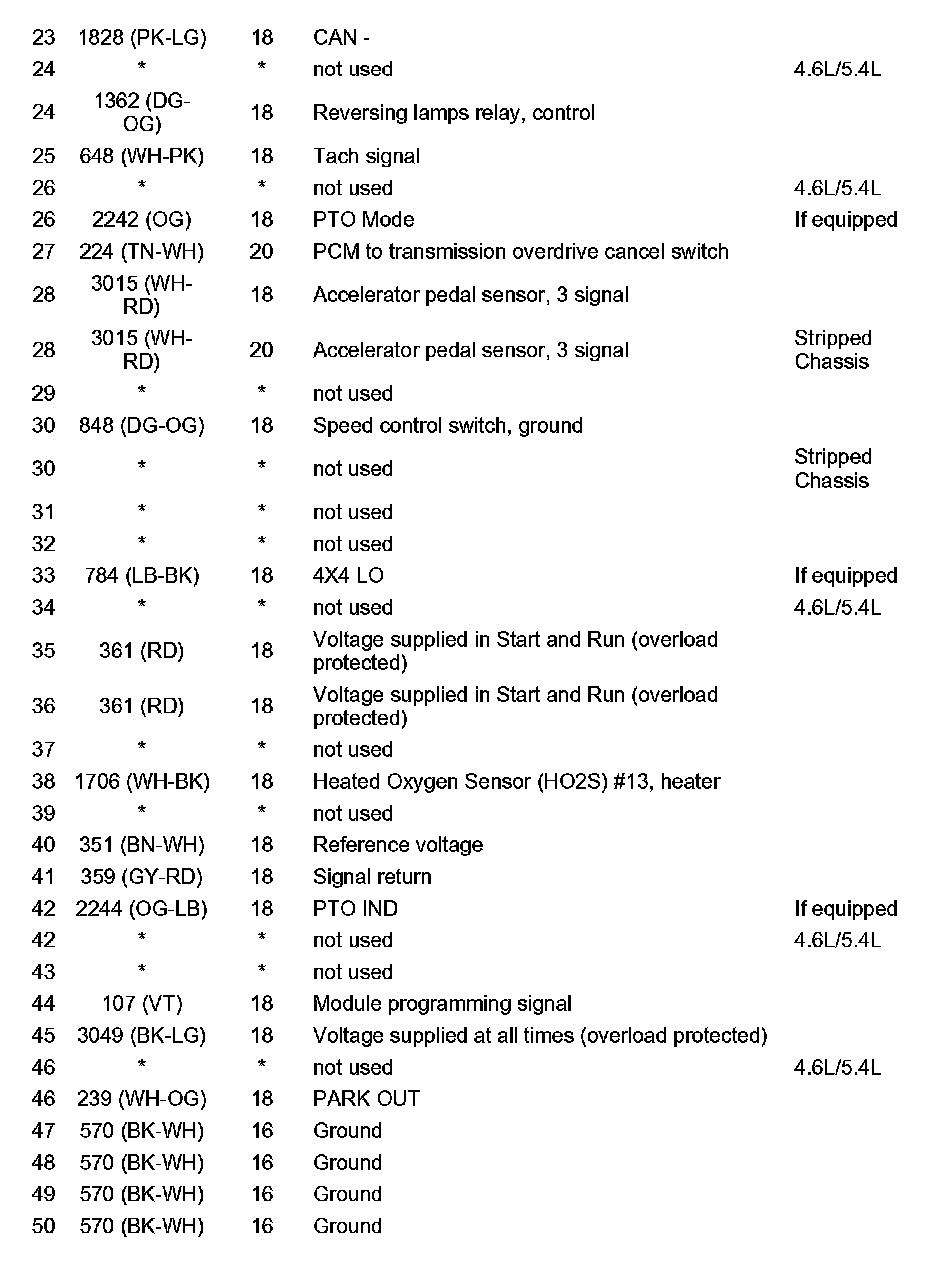 | | | | | |
|---|---|---|---|---|
| 23 | 1828 (PK-LG) | 18 | CAN - | |
| 24 | * | * | not used | 4.6L/5.4L |
| 24 | 1362 (DG-OG) | 18 | Reversing lamps relay, control | |
| 25 | 648 (WH-PK) | 18 | Tach signal | |
| 26 | * | * | not used | 4.6L/5.4L |
| 26 | 2242 (OG) | 18 | PTO Mode | If equipped |
| 27 | 224 (TN-WH) | 20 | PCM to transmission overdrive cancel switch | |
| 28 | 3015 (WH-RD) | 18 | Accelerator pedal sensor, 3 signal | |
| 28 | 3015 (WH-RD) | 20 | Accelerator pedal sensor, 3 signal | Stripped Chassis |
| 29 | * | * | not used | |
| 30 | 848 (DG-OG) | 18 | Speed control switch, ground | |
| 30 | * | * | not used | Stripped Chassis |
| 31 | * | * | not used | |
| 32 | * | * | not used | |
| 33 | 784 (LB-BK) | 18 | 4X4 LO | If equipped |
| 34 | * | * | not used | 4.6L/5.4L |
| 35 | 361 (RD) | 18 | Voltage supplied in Start and Run (overload protected) | |
| 36 | 361 (RD) | 18 | Voltage supplied in Start and Run (overload protected) | |
| 37 | * | * | not used | |
| 38 | 1706 (WH-BK) | 18 | Heated Oxygen Sensor (HO2S) #13, heater | |
| 39 | * | * | not used | |
| 40 | 351 (BN-WH) | 18 | Reference voltage | |
| 41 | 359 (GY-RD) | 18 | Signal return | |
| 42 | 2244 (OG-LB) | 18 | PTO IND | If equipped |
| 42 | * | * | not used | 4.6L/5.4L |
| 43 | * | * | not used | |
| 44 | 107 (VT) | 18 | Module programming signal | |
| 45 | 3049 (BK-LG) | 18 | Voltage supplied at all times (overload protected) | |
| 46 | * | * | not used | 4.6L/5.4L |
| 46 | 239 (WH-OG) | 18 | PARK OUT | |
| 47 | 570 (BK-WH) | 16 | Ground | |
| 48 | 570 (BK-WH) | 16 | Ground | |
| 49 | 570 (BK-WH) | 16 | Ground | |
| 50 | 570 (BK-WH) | 16 | Ground | |